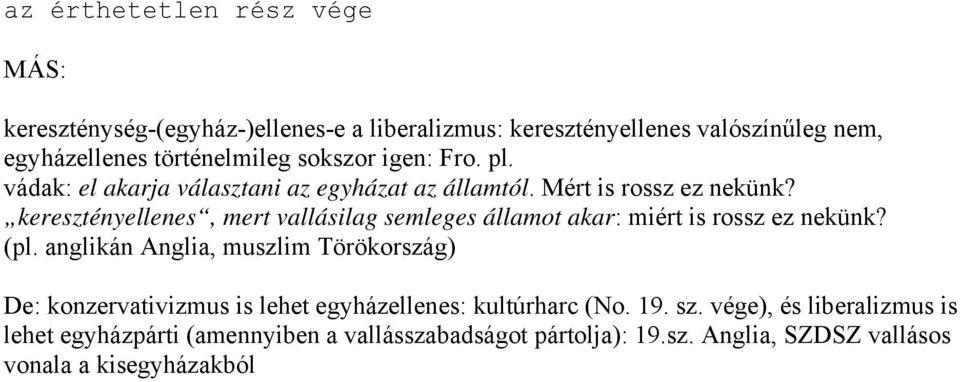 az érthetetlen rész vége

MÁS:

kereszténység-(egyház-)ellenes-e a liberalizmus: keresztényellenes valószínűleg nem, egyházellenes történelmileg sokszor igen: Fro. pl.
vádak: el akarja választani az egyházat az államtól. Mért is rossz ez nekünk?
„keresztényellenes“, mert vallásilag semleges államot akar: miért is rossz ez nekünk? (pl. anglikán Anglia, muszlim Törökország)

De: konzervativizmus is lehet egyházellenes: kultúrharc (No. 19. sz. vége), és liberalizmus is lehet egyházpárti (amennyiben a vallásszabadságot pártolja): 19.sz. Anglia, SZDSZ vallásos vonala a kisegyházakból